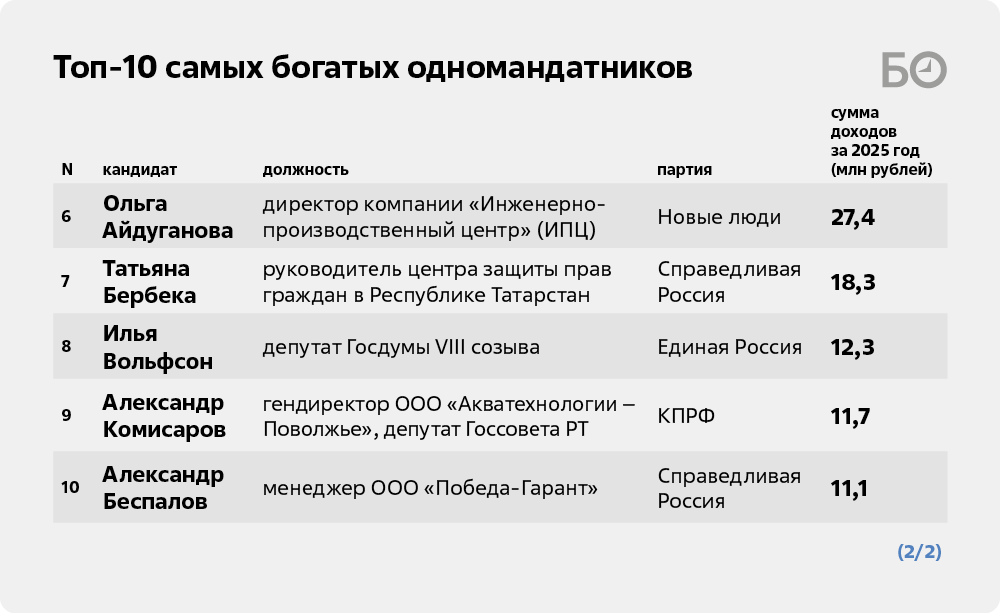 Топ-10 самых богатых одномандатников

БО

| N | кандидат | должность | партия | сумма доходов за 2025 год (млн рублей) |
|---|---|---|---|---|
| 6 | Ольга Айдуганова | директор компании «Инженерно-производственный центр» (ИПЦ) | Новые люди | 27,4 |
| 7 | Татьяна Бербека | руководитель центра защиты прав граждан в Республике Татарстан | Справедливая Россия | 18,3 |
| 8 | Илья Вольфсон | депутат Госдумы VIII созыва | Единая Россия | 12,3 |
| 9 | Александр Комисаров | гендиректор ООО «Акватехнологии – Поволжье», депутат Госсовета РТ | КПРФ | 11,7 |
| 10 | Александр Беспалов | менеджер ООО «Победа-Гарант» | Справедливая Россия | 11,1 |

(2/2)